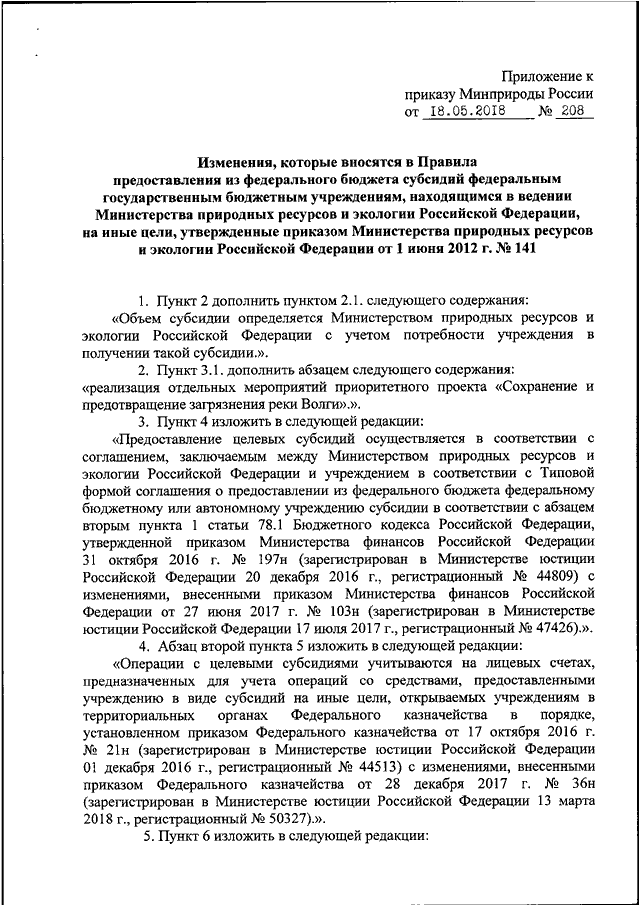 Приложение к приказу Минприроды России
от 18.05.2018 № 208

Изменения, которые вносятся в Правила предоставления из федерального бюджета субсидий федеральным государственным бюджетным учреждениям, находящимся в ведении Министерства природных ресурсов и экологии Российской Федерации, на иные цели, утвержденные приказом Министерства природных ресурсов и экологии Российской Федерации от 1 июня 2012 г. № 141

1. Пункт 2 дополнить пунктом 2.1. следующего содержания:
«Объем субсидии определяется Министерством природных ресурсов и экологии Российской Федерации с учетом потребности учреждения в получении такой субсидии.».
2. Пункт 3.1. дополнить абзацем следующего содержания:
«реализация отдельных мероприятий приоритетного проекта «Сохранение и предотвращение загрязнения реки Волги».».
3. Пункт 4 изложить в следующей редакции:
«Предоставление целевых субсидий осуществляется в соответствии с соглашением, заключаемым между Министерством природных ресурсов и экологии Российской Федерации и учреждением в соответствии с Типовой формой соглашения о предоставлении из федерального бюджета федеральному бюджетному или автономному учреждению субсидии в соответствии с абзацем вторым пункта 1 статьи 78.1 Бюджетного кодекса Российской Федерации, утвержденной приказом Министерства финансов Российской Федерации 31 октября 2016 г. № 197н (зарегистрирован в Министерстве юстиции Российской Федерации 20 декабря 2016 г., регистрационный № 44809) с изменениями, внесенными приказом Министерства финансов Российской Федерации от 27 июня 2017 г. № 103н (зарегистрирован в Министерстве юстиции Российской Федерации 17 июля 2017 г., регистрационный № 47426).».
4. Абзац второй пункта 5 изложить в следующей редакции:
«Операции с целевыми субсидиями учитываются на лицевых счетах, предназначенных для учета операций со средствами, предоставленными учреждению в виде субсидий на иные цели, открываемых учреждениям в территориальных органах Федерального казначейства в порядке, установленном приказом Федерального казначейства от 17 октября 2016 г. № 21н (зарегистрирован в Министерстве юстиции Российской Федерации 01 декабря 2016 г., регистрационный № 44513) с изменениями, внесенными приказом Федерального казначейства от 28 декабря 2017 г. № 36н (зарегистрирован в Министерстве юстиции Российской Федерации 13 марта 2018 г., регистрационный № 50327).».
5. Пункт 6 изложить в следующей редакции: